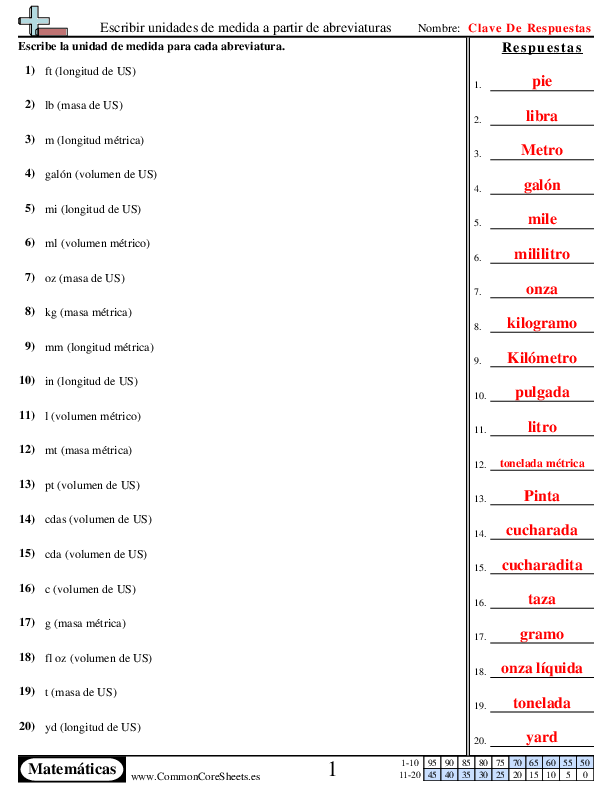 Escribir unidades de medida a partir de abreviaturas Nombre: Clave De Respuestas

Escribe la unidad de medida para cada abreviatura.

1) ft (longitud de US)
2) lb (masa de US)
3) m (longitud métrica)
4) galón (volumen de US)
5) mi (longitud de US)
6) ml (volumen métrico)
7) oz (masa de US)
8) kg (masa métrica)
9) mm (longitud métrica)
10) in (longitud de US)
11) l (volumen métrico)
12) mt (masa métrica)
13) pt (volumen de US)
14) cdas (volumen de US)
15) cda (volumen de US)
16) c (volumen de US)
17) g (masa métrica)
18) fl oz (volumen de US)
19) t (masa de US)
20) yd (longitud de US)

Respuestas

1. pie
2. libra
3. Metro
4. galón
5. mile
6. mililitro
7. onza
8. kilogramo
9. Kilómetro
10. pulgada
11. litro
12. tonelada métrica
13. Pinta
14. cucharada
15. cucharadita
16. taza
17. gramo
18. onza líquida
19. tonelada
20. yard

Matemáticas www.CommonCoreSheets.es 1

| 1-10 | 95 | 90 | 85 | 80 | 75 | 70 | 65 | 60 | 55 | 50 |
|---|---|---|---|---|---|---|---|---|---|---|
| 11-20 | 45 | 40 | 35 | 30 | 25 | 20 | 15 | 10 | 5 | 0 |